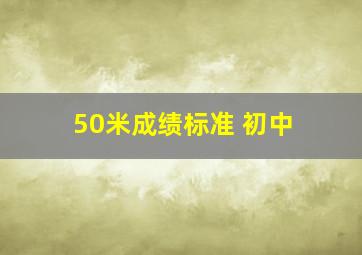 50米成绩标准 初中